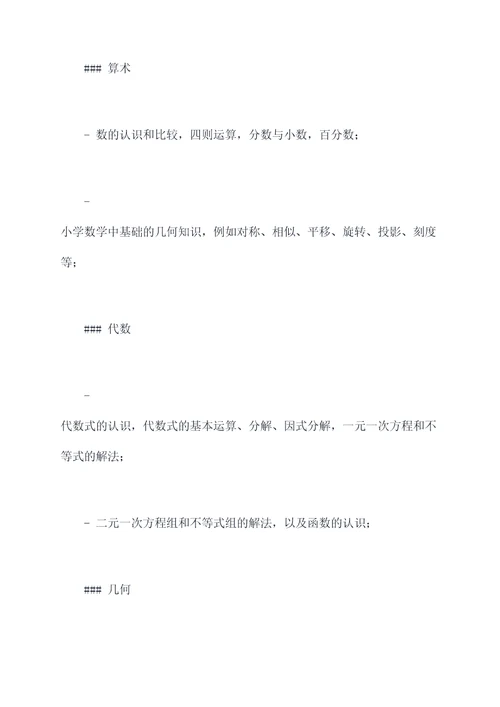 ### 算术

- 数的认识和比较，四则运算，分数与小数，百分数；

-

小学数学中基础的几何知识，例如对称、相似、平移、旋转、投影、刻度等；

### 代数

-

代数式的认识，代数式的基本运算、分解、因式分解，一元一次方程和不等式的解法；

- 二元一次方程组和不等式组的解法，以及函数的认识；

### 几何